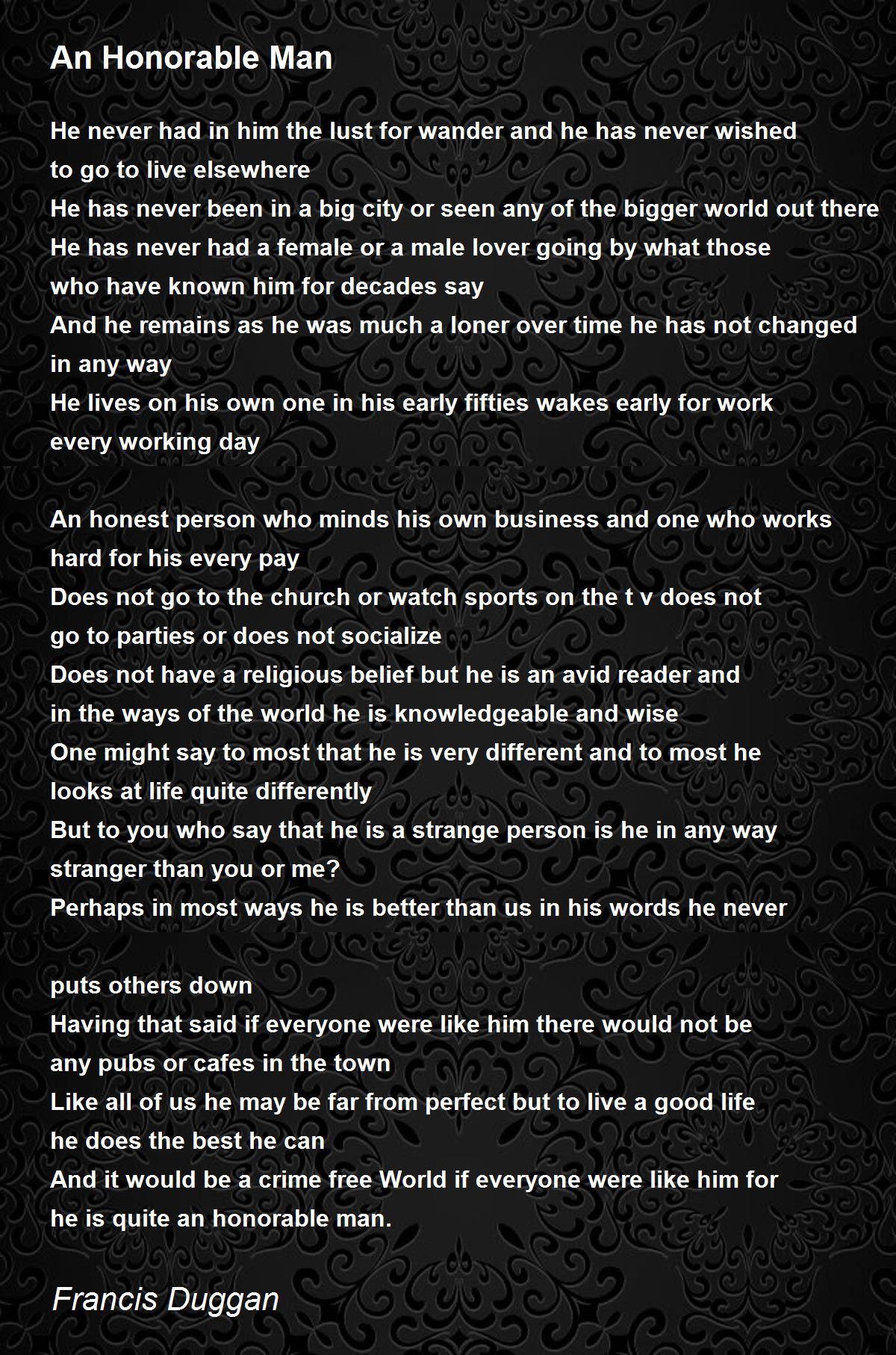 An Honorable Man

He never had in him the lust for wander and he has never wished
to go to live elsewhere
He has never been in a big city or seen any of the bigger world out there
He has never had a female or a male lover going by what those
who have known him for decades say
And he remains as he was much a loner over time he has not changed
in any way
He lives on his own one in his early fifties wakes early for work
every working day

An honest person who minds his own business and one who works
hard for his every pay
Does not go to the church or watch sports on the t v does not
go to parties or does not socialize
Does not have a religious belief but he is an avid reader and
in the ways of the world he is knowledgeable and wise
One might say to most that he is very different and to most he
looks at life quite differently
But to you who say that he is a strange person is he in any way
stranger than you or me?
Perhaps in most ways he is better than us in his words he never

puts others down
Having that said if everyone were like him there would not be
any pubs or cafes in the town
Like all of us he may be far from perfect but to live a good life
he does the best he can
And it would be a crime free World if everyone were like him for
he is quite an honorable man.

Francis Duggan